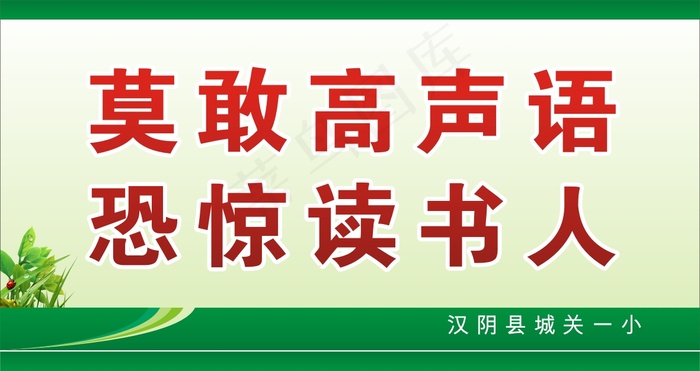 莫敢高声语
恐惊读书人

汉阴县城关一小